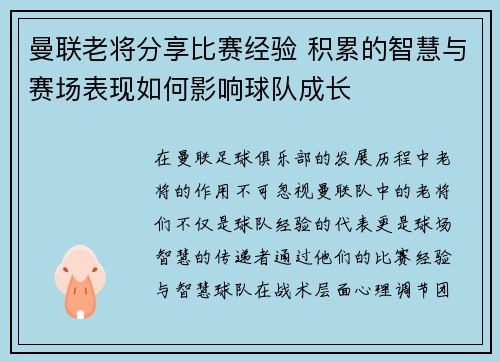 曼联老将分享比赛经验 积累的智慧与赛场表现如何影响球队成长

在曼联足球俱乐部的发展历程中老将的作用不可忽视曼联队中的老将们不仅是球队经验的代表更是球场智慧的传递者通过他们的比赛经验与智慧球队在战术层面心理调节团